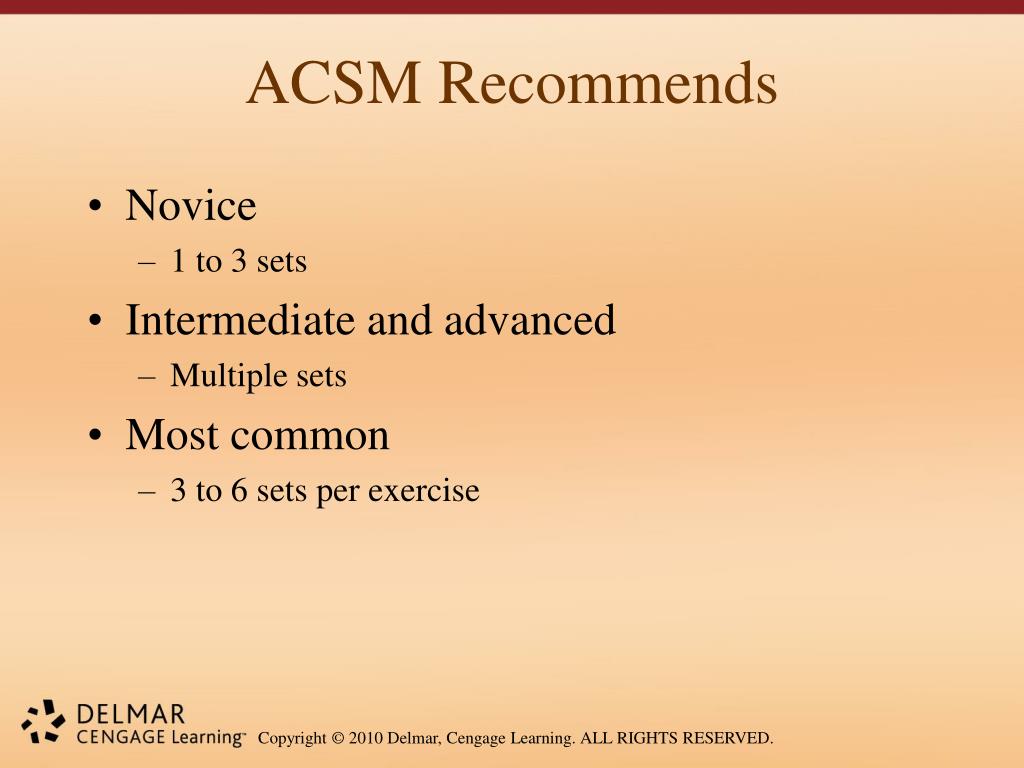 ACSM Recommends

• Novice
– 1 to 3 sets
• Intermediate and advanced
– Multiple sets
• Most common
– 3 to 6 sets per exercise

DELMAR
CENGAGE Learning™ Copyright © 2010 Delmar, Cengage Learning. ALL RIGHTS RESERVED.